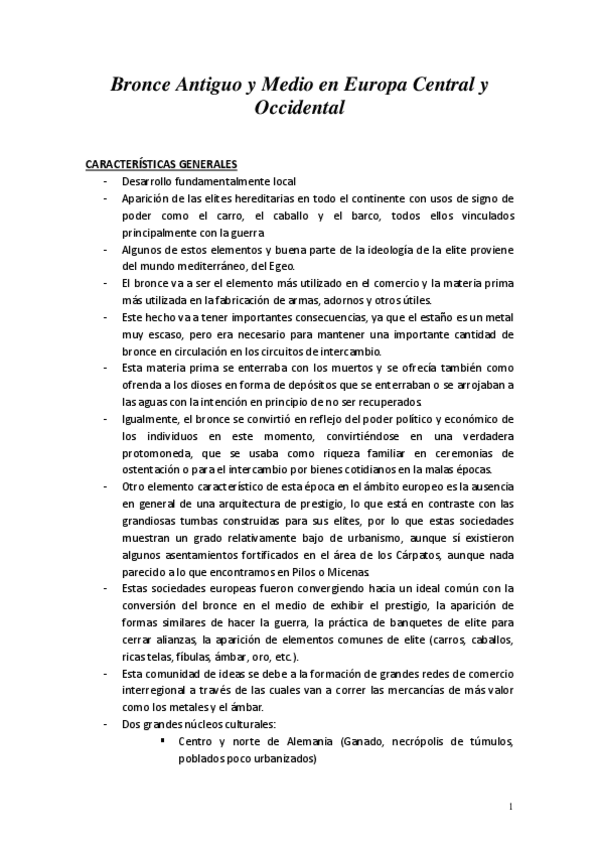 Bronce Antiguo y Medio en Europa Central y Occidental

CARACTERÍSTICAS GENERALES

- Desarrollo fundamentalmente local
- Aparición de las elites hereditarias en todo el continente con usos de signo de poder como el carro, el caballo y el barco, todos ellos vinculados principalmente con la guerra
- Algunos de estos elementos y buena parte de la ideología de la elite proviene del mundo mediterráneo, del Egeo.
- El bronce va a ser el elemento más utilizado en el comercio y la materia prima más utilizada en la fabricación de armas, adornos y otros útiles.
- Este hecho va a tener importantes consecuencias, ya que el estaño es un metal muy escaso, pero era necesario para mantener una importante cantidad de bronce en circulación en los circuitos de intercambio.
- Esta materia prima se enterraba con los muertos y se ofrecía también como ofrenda a los dioses en forma de depósitos que se enterraban o se arrojaban a las aguas con la intención en principio de no ser recuperados.
- Igualmente, el bronce se convirtió en reflejo del poder político y económico de los individuos en este momento, convirtiéndose en una verdadera protomoneda, que se usaba como riqueza familiar en ceremonias de ostentación o para el intercambio por bienes cotidianos en la malas épocas.
- Otro elemento característico de esta época en el ámbito europeo es la ausencia en general de una arquitectura de prestigio, lo que está en contraste con las grandiosas tumbas construidas para sus elites, por lo que estas sociedades muestran un grado relativamente bajo de urbanismo, aunque sí existieron algunos asentamientos fortificados en el área de los Cárpatos, aunque nada parecido a lo que encontramos en Pilos o Micenas.
- Estas sociedades europeas fueron convergiendo hacia un ideal común con la conversión del bronce en el medio de exhibir el prestigio, la aparición de formas similares de hacer la guerra, la práctica de banquetes de elite para cerrar alianzas, la aparición de elementos comunes de elite (carros, caballos, ricas telas, fíbulas, ámbar, oro, etc.).
- Esta comunidad de ideas se debe a la formación de grandes redes de comercio interregional a través de las cuales van a correr las mercancías de más valor como los metales y el ámbar.
- Dos grandes núcleos culturales:
  ▪ Centro y norte de Alemania (Ganado, necrópolis de túmulos, poblados poco urbanizados)

1